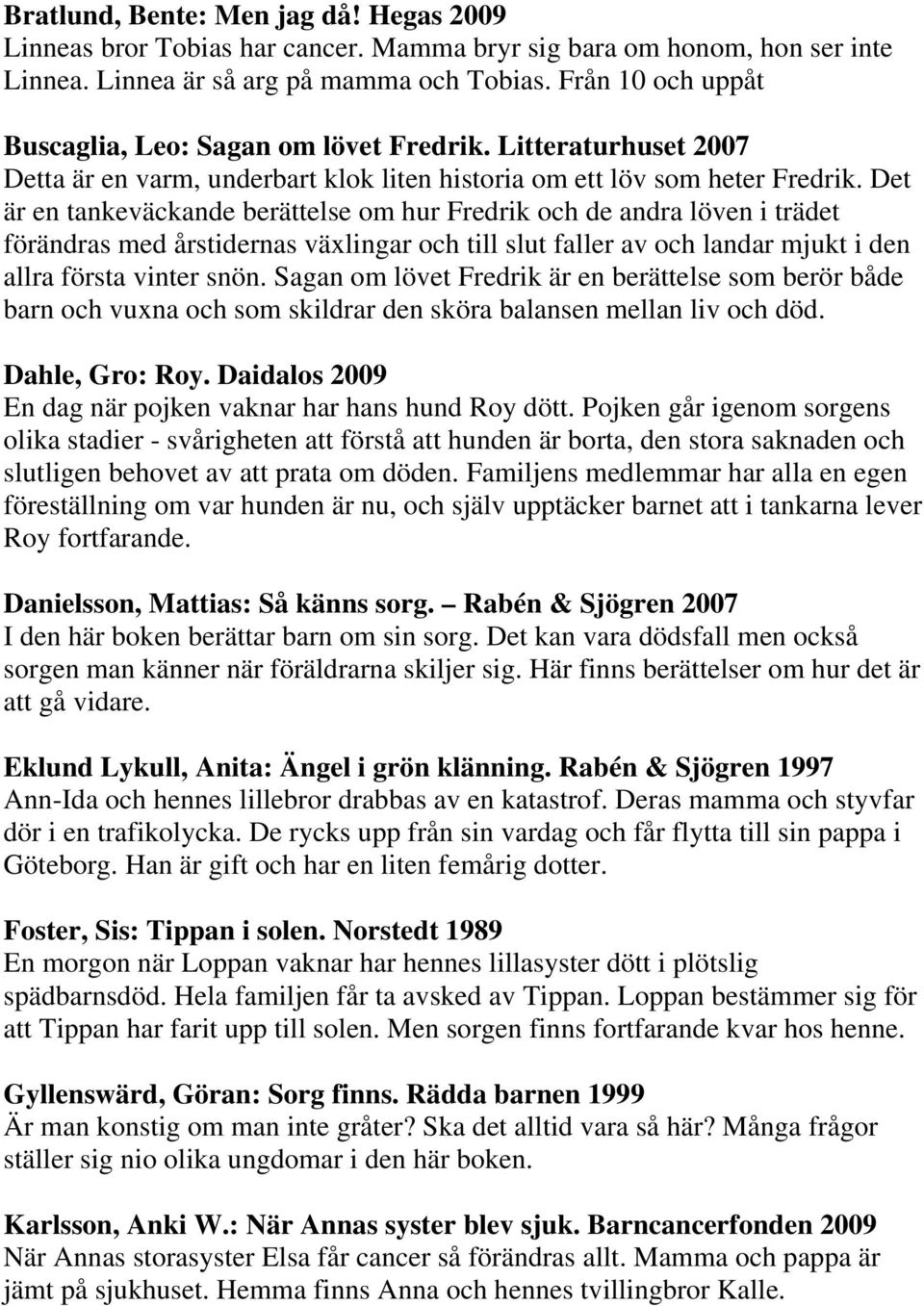 Bratlund, Bente: Men jag då! Hegas 2009
Linneas bror Tobias har cancer. Mamma bryr sig bara om honom, hon ser inte Linnea. Linnea är så arg på mamma och Tobias. Från 10 och uppåt

Buscaglia, Leo: Sagan om lövet Fredrik. Litteraturhuset 2007
Detta är en varm, underbart klok liten historia om ett löv som heter Fredrik. Det är en tankeväckande berättelse om hur Fredrik och de andra löven i trädet förändras med årstidernas växlingar och till slut faller av och landar mjukt i den allra första vinter snön. Sagan om lövet Fredrik är en berättelse som berör både barn och vuxna och som skildrar den sköra balansen mellan liv och död.

Dahle, Gro: Roy. Daidalos 2009
En dag när pojken vaknar har hans hund Roy dött. Pojken går igenom sorgens olika stadier - svårigheten att förstå att hunden är borta, den stora saknaden och slutligen behovet av att prata om döden. Familjens medlemmar har alla en egen föreställning om var hunden är nu, och själv upptäcker barnet att i tankarna lever Roy fortfarande.

Danielsson, Mattias: Så känns sorg. – Rabén & Sjögren 2007
I den här boken berättar barn om sin sorg. Det kan vara dödsfall men också sorgen man känner när föräldrarna skiljer sig. Här finns berättelser om hur det är att gå vidare.

Eklund Lykull, Anita: Ängel i grön klänning. Rabén & Sjögren 1997
Ann-Ida och hennes lillebror drabbas av en katastrof. Deras mamma och styvfar dör i en trafikolycka. De rycks upp från sin vardag och får flytta till sin pappa i Göteborg. Han är gift och har en liten femårig dotter.

Foster, Sis: Tippan i solen. Norstedt 1989
En morgon när Loppan vaknar har hennes lillasyster dött i plötslig spädbarnsdöd. Hela familjen får ta avsked av Tippan. Loppan bestämmer sig för att Tippan har farit upp till solen. Men sorgen finns fortfarande kvar hos henne.

Gyllenswärd, Göran: Sorg finns. Rädda barnen 1999
Är man konstig om man inte gråter? Ska det alltid vara så här? Många frågor ställer sig nio olika ungdomar i den här boken.

Karlsson, Anki W.: När Annas syster blev sjuk. Barncancerfonden 2009
När Annas storasyster Elsa får cancer så förändras allt. Mamma och pappa är jämt på sjukhuset. Hemma finns Anna och hennes tvillingbror Kalle.